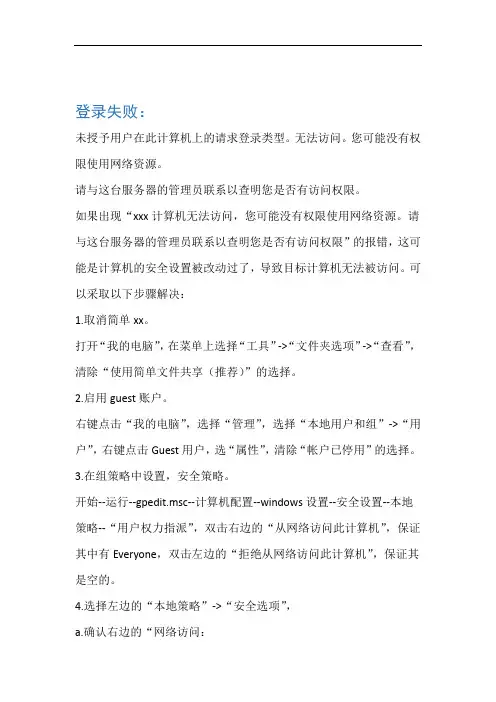 登录失败：

未授予用户在此计算机上的请求登录类型。无法访问。您可能没有权限使用网络资源。

请与这台服务器的管理员联系以查明您是否有访问权限。

如果出现“xxx 计算机无法访问，您可能没有权限使用网络资源。请与这台服务器的管理员联系以查明您是否有访问权限”的报错，这可能是计算机的安全设置被改动过了，导致目标计算机无法被访问。可以采取以下步骤解决：

1.取消简单 xx。

打开“我的电脑”，在菜单上选择“工具”->“文件夹选项”->“查看”，清除“使用简单文件共享（推荐）”的选择。

2.启用 guest 账户。

右键点击“我的电脑”，选择“管理”，选择“本地用户和组”->“用户”，右键点击 Guest 用户，选“属性”，清除“帐户已停用”的选择。

3.在组策略中设置，安全策略。

开始--运行--gpedit.msc--计算机配置--windows 设置--安全设置--本地策略--“用户权力指派”，双击右边的“从网络访问此计算机”，保证其中有 Everyone，双击左边的“拒绝从网络访问此计算机”，保证其是空的。

4.选择左边的“本地策略”->“安全选项”，

a.确认右边的“网络访问：